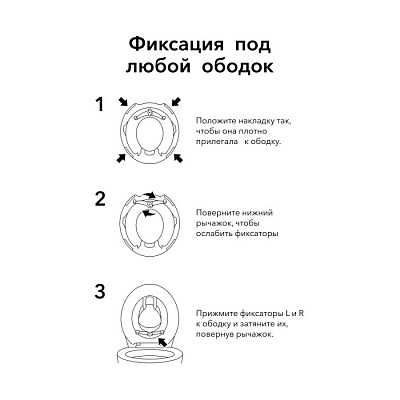 Фиксация под любой ободок

1

Положите накладку так, чтобы она плотно прилегала к ободку.

2

Поверните нижний рычажок, чтобы ослабить фиксаторы

3

Прижмите фиксаторы L и R к ободку и затяните их, повернув рычажок.